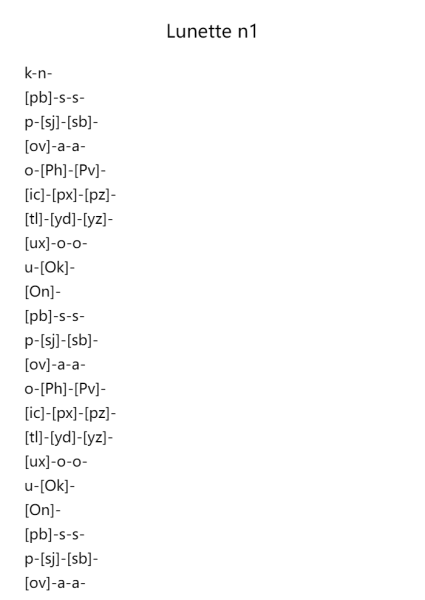 Lunette n1

k-n-

[pb]-s-s-

p-[sj]-[sb]-

[ov]-a-a-

o-[Ph]-[Pv]-

[ic]-[px]-[pz]-

[tl]-[yd]-[yz]-

[ux]-o-o-

u-[Ok]-

[On]-

[pb]-s-s-

p-[sj]-[sb]-

[ov]-a-a-

o-[Ph]-[Pv]-

[ic]-[px]-[pz]-

[tl]-[yd]-[yz]-

[ux]-o-o-

u-[Ok]-

[On]-

[pb]-s-s-

p-[sj]-[sb]-

[ov]-a-a-